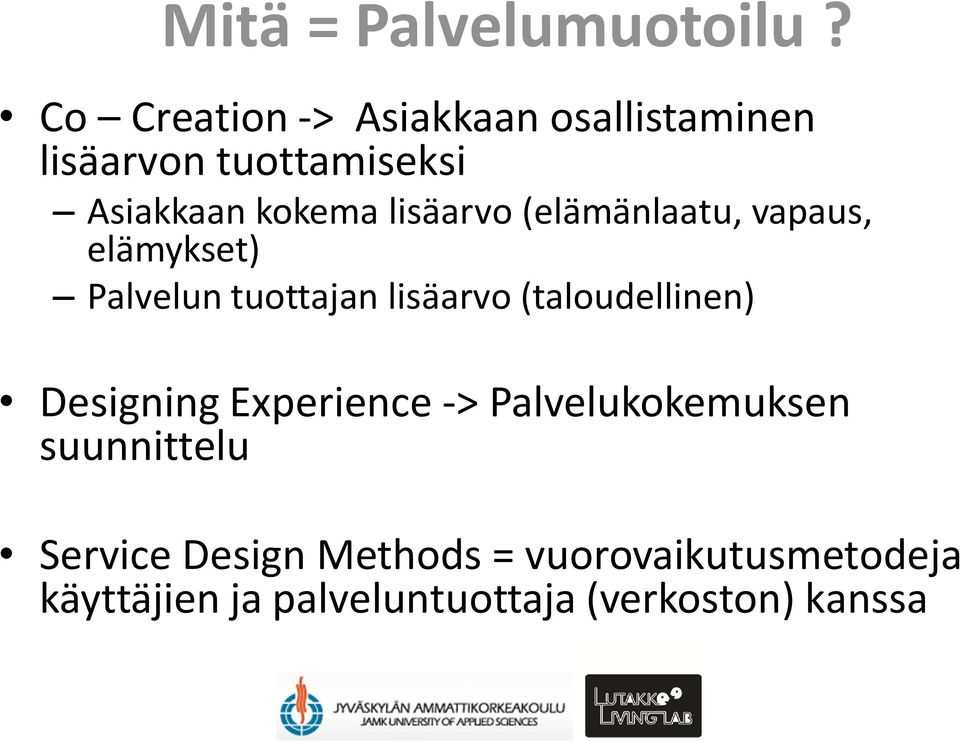 Mitä = Palvelumuotoilu ?

• Co – Creation -> Asiakkaan osallistaminen lisäarvon tuottamiseksi
– Asiakkaan kokema lisäarvo (elämänlaatu, vapaus, elämykset)
– Palvelun tuottajan lisäarvo (taloudellinen)

• Designing Experience -> Palvelukokemuksen suunnittelu

• Service Design Methods = vuorovaikutusmetodeja käyttäjien ja palveluntuottaja (verkoston) kanssa

JYVÄSKYLÄN AMMATTIKORKEAKOULU
JAMK UNIVERSITY OF APPLIED SCIENCES

LUTAKKO LIVING LAB